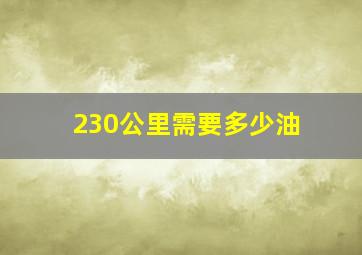 230公里需要多少油